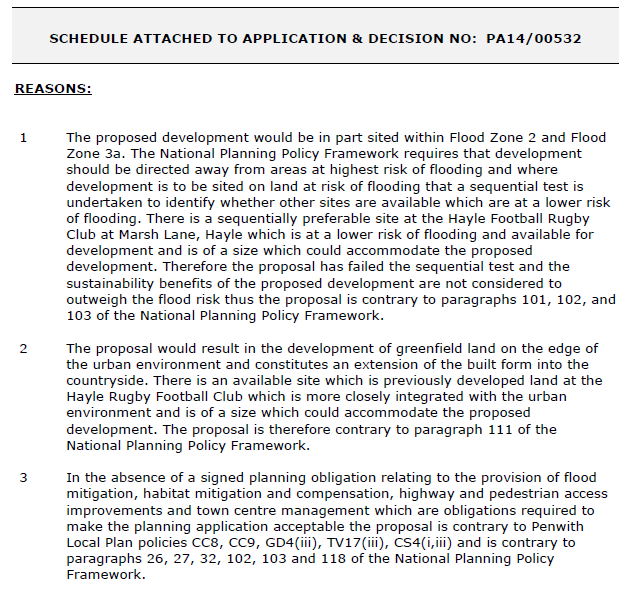 SCHEDULE ATTACHED TO APPLICATION & DECISION NO: PA14/00532

REASONS:

1 The proposed development would be in part sited within Flood Zone 2 and Flood Zone 3a. The National Planning Policy Framework requires that development should be directed away from areas at highest risk of flooding and where development is to be sited on land at risk of flooding that a sequential test is undertaken to identify whether other sites are available which are at a lower risk of flooding. There is a sequentially preferable site at the Hayle Football Rugby Club at Marsh Lane, Hayle which is at a lower risk of flooding and available for development and is of a size which could accommodate the proposed development. Therefore the proposal has failed the sequential test and the sustainability benefits of the proposed development are not considered to outweigh the flood risk thus the proposal is contrary to paragraphs 101, 102, and 103 of the National Planning Policy Framework.

2 The proposal would result in the development of greenfield land on the edge of the urban environment and constitutes an extension of the built form into the countryside. There is an available site which is previously developed land at the Hayle Rugby Football Club which is more closely integrated with the urban environment and is of a size which could accommodate the proposed development. The proposal is therefore contrary to paragraph 111 of the National Planning Policy Framework.

3 In the absence of a signed planning obligation relating to the provision of flood mitigation, habitat mitigation and compensation, highway and pedestrian access improvements and town centre management which are obligations required to make the planning application acceptable the proposal is contrary to Penwith Local Plan policies CC8, CC9, GD4(iii), TV17(iii), CS4(i,iii) and is contrary to paragraphs 26, 27, 32, 102, 103 and 118 of the National Planning Policy Framework.